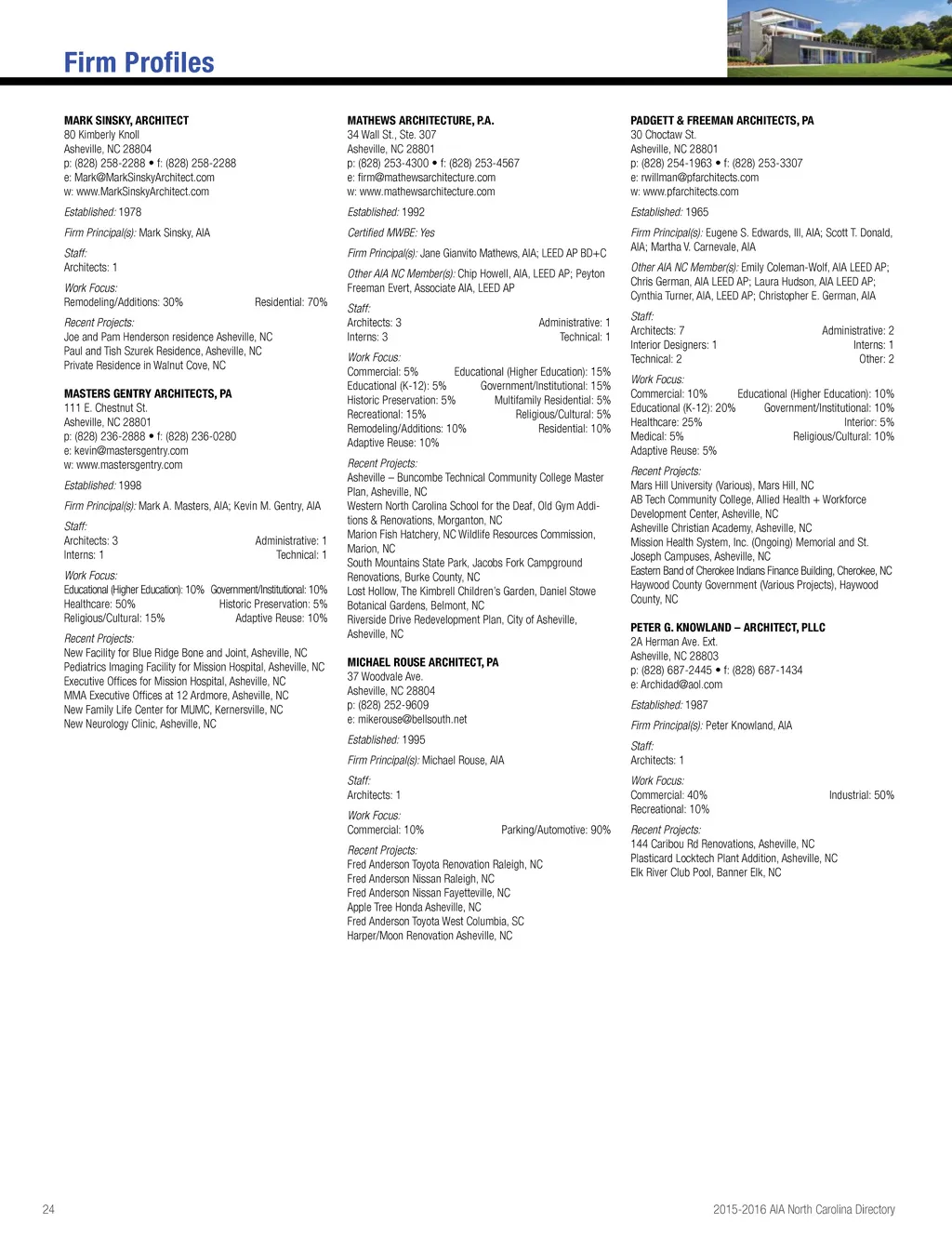 Firm Profiles

MARK SINSKY, ARCHITECT
80 Kimberly Knoll
Asheville, NC 28804
p: (828) 258-2288 • f: (828) 258-2288
e: Mark@MarkSinskyArchitect.com
w: www.MarkSinskyArchitect.com

Established: 1978

Firm Principal(s): Mark Sinsky, AIA

Staff:
Architects: 1

Work Focus:
Remodeling/Additions: 30% Residential: 70%

Recent Projects:
Joe and Pam Henderson residence Asheville, NC
Paul and Tish Szurek Residence, Asheville, NC
Private Residence in Walnut Cove, NC

MASTERS GENTRY ARCHITECTS, PA
111 E. Chestnut St.
Asheville, NC 28801
p: (828) 236-2888 • f: (828) 236-0280
e: kevin@mastersgentry.com
w: www.mastersgentry.com

Established: 1998

Firm Principal(s): Mark A. Masters, AIA; Kevin M. Gentry, AIA

Staff:
Architects: 3 Administrative: 1
Interns: 1 Technical: 1

Work Focus:
Educational (Higher Education): 10% Government/Institutional: 10%
Healthcare: 50% Historic Preservation: 5%
Religious/Cultural: 15% Adaptive Reuse: 10%

Recent Projects:
New Facility for Blue Ridge Bone and Joint, Asheville, NC
Pediatrics Imaging Facility for Mission Hospital, Asheville, NC
Executive Offices for Mission Hospital, Asheville, NC
MMA Executive Offices at 12 Ardmore, Asheville, NC
New Family Life Center for MUMC, Kernersville, NC
New Neurology Clinic, Asheville, NC

MATHEWS ARCHITECTURE, P.A.
34 Wall St., Ste. 307
Asheville, NC 28801
p: (828) 253-4300 • f: (828) 253-4567
e: firm@mathewsarchitecture.com
w: www.mathewsarchitecture.com

Established: 1992

Certified MWBE: Yes

Firm Principal(s): Jane Gianvito Mathews, AIA; LEED AP BD+C

Other AIA NC Member(s): Chip Howell, AIA, LEED AP; Peyton Freeman Evert, Associate AIA, LEED AP

Staff:
Architects: 3 Administrative: 1
Interns: 3 Technical: 1

Work Focus:
Commercial: 5% Educational (Higher Education): 15%
Educational (K-12): 5% Government/Institutional: 15%
Historic Preservation: 5% Multifamily Residential: 5%
Recreational: 15% Religious/Cultural: 5%
Remodeling/Additions: 10% Residential: 10%
Adaptive Reuse: 10%

Recent Projects:
Asheville – Buncombe Technical Community College Master Plan, Asheville, NC
Western North Carolina School for the Deaf, Old Gym Additions & Renovations, Morganton, NC
Marion Fish Hatchery, NC Wildlife Resources Commission, Marion, NC
South Mountains State Park, Jacobs Fork Campground Renovations, Burke County, NC
Lost Hollow, The Kimbrell Children's Garden, Daniel Stowe Botanical Gardens, Belmont, NC
Riverside Drive Redevelopment Plan, City of Asheville, Asheville, NC

MICHAEL ROUSE ARCHITECT, PA
37 Woodvale Ave.
Asheville, NC 28804
p: (828) 252-9609
e: mikerouse@bellsouth.net

Established: 1995

Firm Principal(s): Michael Rouse, AIA

Staff:
Architects: 1

Work Focus:
Commercial: 10% Parking/Automotive: 90%

Recent Projects:
Fred Anderson Toyota Renovation Raleigh, NC
Fred Anderson Nissan Raleigh, NC
Fred Anderson Nissan Fayetteville, NC
Apple Tree Honda Asheville, NC
Fred Anderson Toyota West Columbia, SC
Harper/Moon Renovation Asheville, NC

PADGETT & FREEMAN ARCHITECTS, PA
30 Choctaw St.
Asheville, NC 28801
p: (828) 254-1963 • f: (828) 253-3307
e: rwillman@pfarchitects.com
w: www.pfarchitects.com

Established: 1965

Firm Principal(s): Eugene S. Edwards, III, AIA; Scott T. Donald, AIA; Martha V. Carnevale, AIA

Other AIA NC Member(s): Emily Coleman-Wolf, AIA LEED AP; Chris German, AIA LEED AP; Laura Hudson, AIA LEED AP; Cynthia Turner, AIA, LEED AP; Christopher E. German, AIA

Staff:
Architects: 7 Administrative: 2
Interior Designers: 1 Interns: 1
Technical: 2 Other: 2

Work Focus:
Commercial: 10% Educational (Higher Education): 10%
Educational (K-12): 20% Government/Institutional: 10%
Healthcare: 25% Interior: 5%
Medical: 5% Religious/Cultural: 10%
Adaptive Reuse: 5%

Recent Projects:
Mars Hill University (Various), Mars Hill, NC
AB Tech Community College, Allied Health + Workforce Development Center, Asheville, NC
Asheville Christian Academy, Asheville, NC
Mission Health System, Inc. (Ongoing) Memorial and St. Joseph Campuses, Asheville, NC
Eastern Band of Cherokee Indians Finance Building, Cherokee, NC
Haywood County Government (Various Projects), Haywood County, NC

PETER G. KNOWLAND – ARCHITECT, PLLC
2A Herman Ave. Ext.
Asheville, NC 28803
p: (828) 687-2445 • f: (828) 687-1434
e: Archidad@aol.com

Established: 1987

Firm Principal(s): Peter Knowland, AIA

Staff:
Architects: 1

Work Focus:
Commercial: 40% Industrial: 50%
Recreational: 10%

Recent Projects:
144 Caribou Rd Renovations, Asheville, NC
Plasticard Locktech Plant Addition, Asheville, NC
Elk River Club Pool, Banner Elk, NC

24

2015-2016 AIA North Carolina Directory